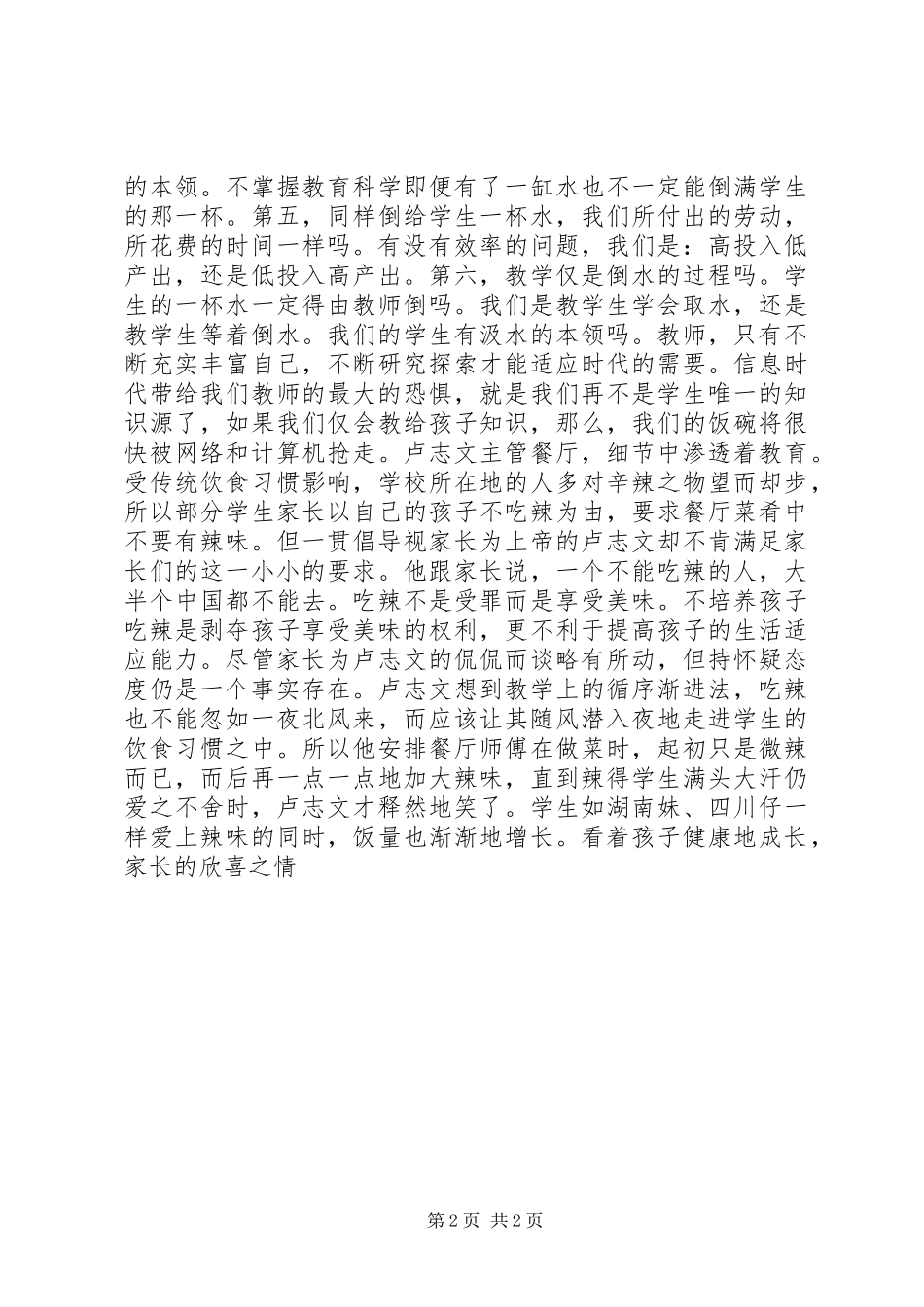 的本领。不掌握教育科学即便有了一缸水也不一定能倒满学生的那一杯。第五，同样倒给学生一杯水，我们所付出的劳动，所花费的时间一样吗。有没有效率的问题，我们是：高投入低产出，还是低投入高产出。第六，教学仅是倒水的过程吗。学生的一杯水一定得由教师倒吗。我们是教学生学会取水，还是教学生等着倒水。我们的学生有汲水的本领吗。教师，只有不断充实丰富自己，不断研究探索才能适应时代的需要。信息时代带给我们教师的最大的恐惧，就是我们再不是学生唯一的知识源了，如果我们仅会教给孩子知识，那么，我们的饭碗将很快被网络和计算机抢走。卢志文主管餐厅，细节中渗透着教育。受传统饮食习惯影响，学校所在地的人多对辛辣之物望而却步，所以部分学生家长以自己的孩子不吃辣为由，要求餐厅菜肴中不要有辣味。但一贯倡导视家长为上帝的卢志文却不肯满足家长们的这一小小的要求。他跟家长说，一个不能吃辣的人，大半个中国都不能去。吃辣不是受罪而是享受美味。不培养孩子吃辣是剥夺孩子享受美味的权利，更不利于提高孩子的生活适应能力。尽管家长为卢志文的侃侃而谈略有所动，但持怀疑态度仍是一个事实存在。卢志文想到教学上的循序渐进法，吃辣也不能忽如一夜北风来，而应该让其随风潜入夜地走进学生的饮食习惯之中。所以他安排餐厅师傅在做菜时，起初只是微辣而已，而后再一点一点地加大辣味，直到辣得学生满头大汗仍爱之不舍时，卢志文才释然地笑了。学生如湖南妹、四川仔一样爱上辣味的同时，饭量也渐渐地增长。看着孩子健康地成长，家长的欣喜之情

第 2 页 共 2 页